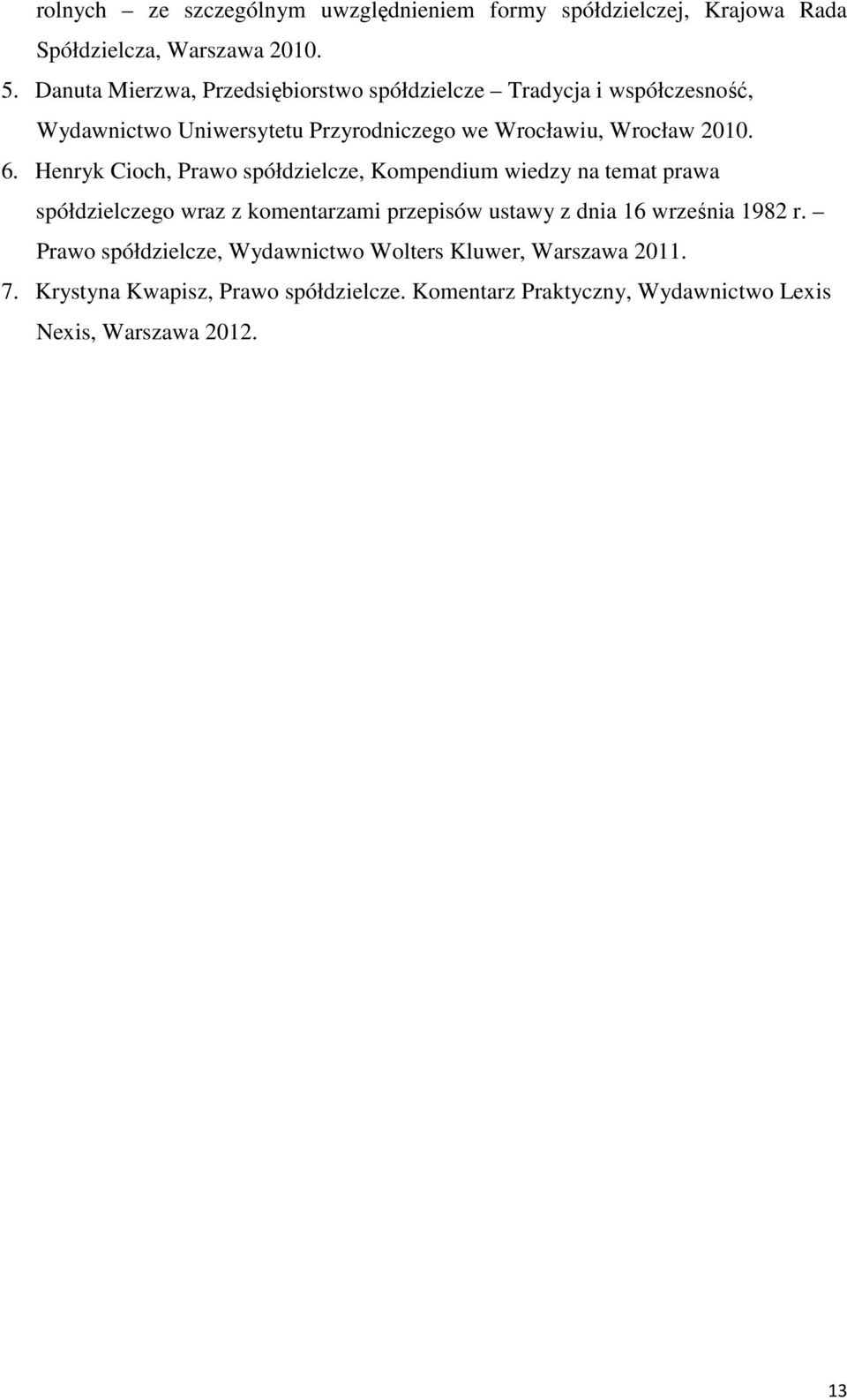 rolnych – ze szczególnym uwzględnieniem formy spółdzielczej, Krajowa Rada Spółdzielcza, Warszawa 2010.

5. Danuta Mierzwa, Przedsiębiorstwo spółdzielcze – Tradycja i współczesność, Wydawnictwo Uniwersytetu Przyrodniczego we Wrocławiu, Wrocław 2010.

6. Henryk Cioch, Prawo spółdzielcze, Kompendium wiedzy na temat prawa spółdzielczego wraz z komentarzami przepisów ustawy z dnia 16 września 1982 r. – Prawo spółdzielcze, Wydawnictwo Wolters Kluwer, Warszawa 2011.

7. Krystyna Kwapisz, Prawo spółdzielcze. Komentarz Praktyczny, Wydawnictwo Lexis Nexis, Warszawa 2012.

13